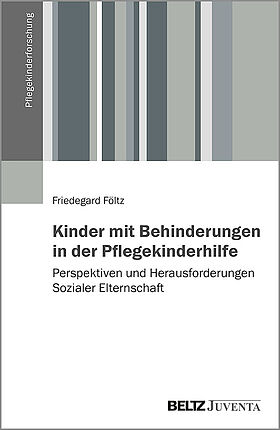 Pflegekinderforschung

Friedegard Föltz

Kinder mit Behinderungen in der Pflegekinderhilfe

Perspektiven und Herausforderungen Sozialer Elternschaft

BELTZ JUVENTA